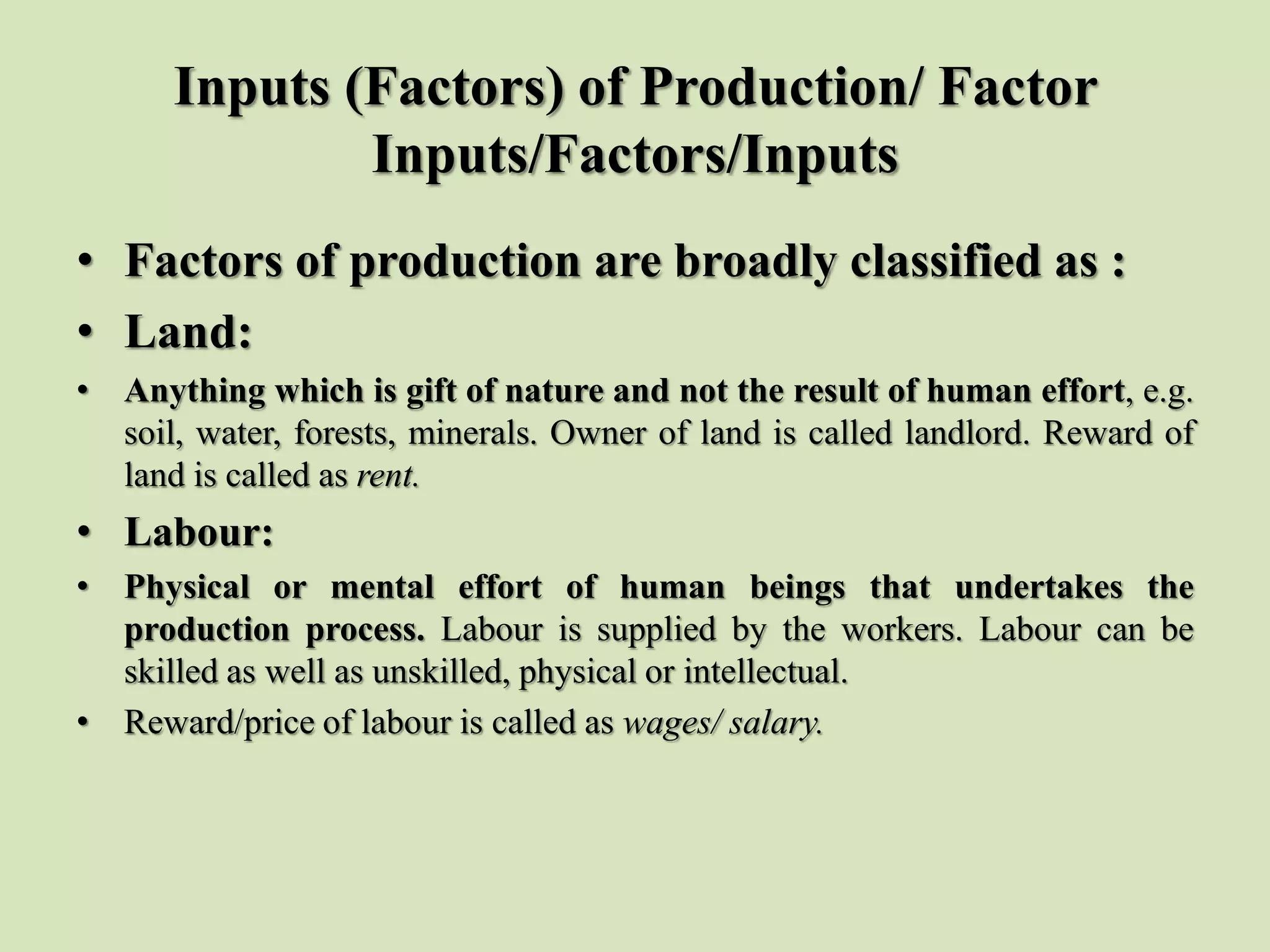 Inputs (Factors) of Production/ Factor Inputs/Factors/Inputs

• Factors of production are broadly classified as :

• Land:

• Anything which is gift of nature and not the result of human effort, e.g. soil, water, forests, minerals. Owner of land is called landlord. Reward of land is called as rent.

• Labour:

• Physical or mental effort of human beings that undertakes the production process. Labour is supplied by the workers. Labour can be skilled as well as unskilled, physical or intellectual.

• Reward/price of labour is called as wages/ salary.